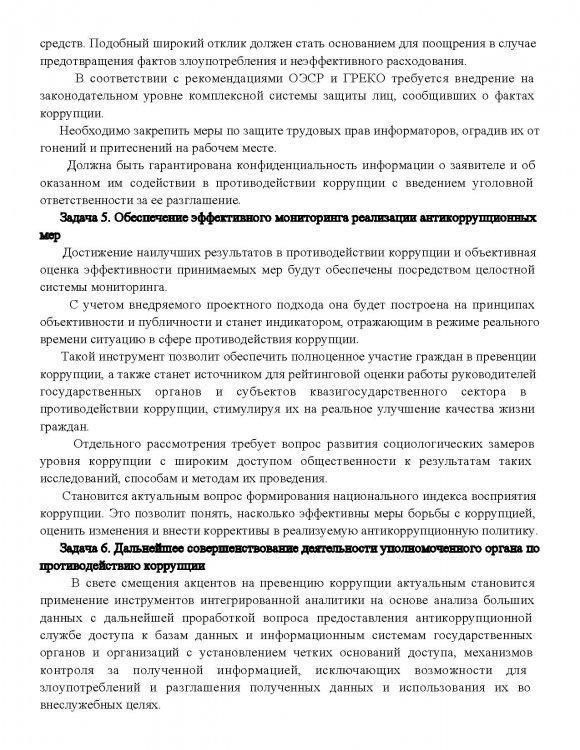 средств. Подобный широкий отклик должен стать основанием для поощрения в случае предотвращения фактов злоупотребления и неэффективного расходования.

В соответствии с рекомендациями ОЭСР и ГРЕКО требуется внедрение на законодательном уровне комплексной системы защиты лиц, сообщивших о фактах коррупции.

Необходимо закрепить меры по защите трудовых прав информаторов, оградив их от гонений и притеснений на рабочем месте.

Должна быть гарантирована конфиденциальность информации о заявителе и об оказанном им содействии в противодействии коррупции с введением уголовной ответственности за ее разглашение.

Задача 5. Обеспечение эффективного мониторинга реализации антикоррупционных мер

Достижение наилучших результатов в противодействии коррупции и объективная оценка эффективности принимаемых мер будут обеспечены посредством целостной системы мониторинга.

С учетом внедряемого проектного подхода она будет построена на принципах объективности и публичности и станет индикатором, отражающим в режиме реального времени ситуацию в сфере противодействия коррупции.

Такой инструмент позволит обеспечить полноценное участие граждан в превенции коррупции, а также станет источником для рейтинговой оценки работы руководителей государственных органов и субъектов квазигосударственного сектора в противодействии коррупции, стимулируя их на реальное улучшение качества жизни граждан.

Отдельного рассмотрения требует вопрос развития социологических замеров уровня коррупции с широким доступом общественности к результатам таких исследований, способам и методам их проведения.

Становится актуальным вопрос формирования национального индекса восприятия коррупции. Это позволит понять, насколько эффективны меры борьбы с коррупцией, оценить изменения и внести коррективы в реализуемую антикоррупционную политику.

Задача 6. Дальнейшее совершенствование деятельности уполномоченного органа по противодействию коррупции

В свете смещения акцентов на превенцию коррупции актуальным становится применение инструментов интегрированной аналитики на основе анализа больших данных с дальнейшей проработкой вопроса предоставления антикоррупционной службе доступа к базам данных и информационным системам государственных органов и организаций с установлением четких оснований доступа, механизмов контроля за полученной информацией, исключающих возможности для злоупотреблений и разглашения полученных данных и использования их во внеслужебных целях.